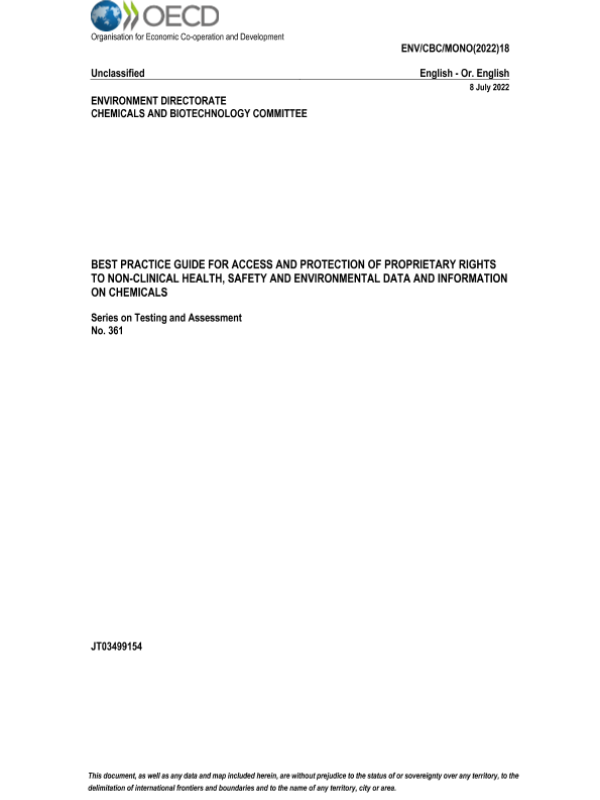 OECD
Organisation for Economic Co-operation and Development

ENV/CBC/MONO(2022)18

Unclassified

English - Or. English

8 July 2022

ENVIRONMENT DIRECTORATE
CHEMICALS AND BIOTECHNOLOGY COMMITTEE

BEST PRACTICE GUIDE FOR ACCESS AND PROTECTION OF PROPRIETARY RIGHTS TO NON-CLINICAL HEALTH, SAFETY AND ENVIRONMENTAL DATA AND INFORMATION ON CHEMICALS

Series on Testing and Assessment
No. 361

JT03499154

This document, as well as any data and map included herein, are without prejudice to the status of or sovereignty over any territory, to the delimitation of international frontiers and boundaries and to the name of any territory, city or area.